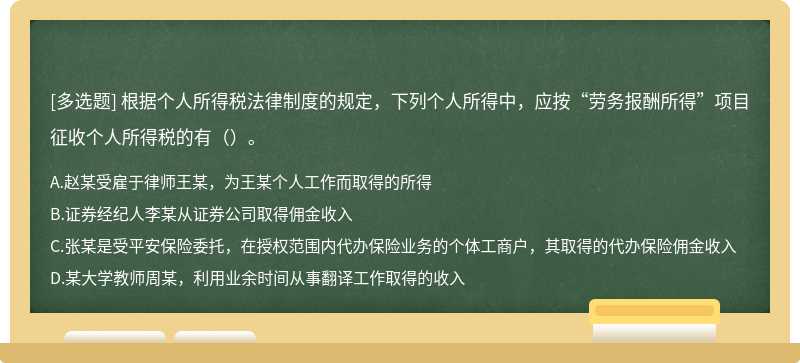 [多选题] 根据个人所得税法律制度的规定，下列个人所得中，应按“劳务报酬所得”项目征收个人所得税的有（）。

A.赵某受雇于律师王某，为王某个人工作而取得的所得
B.证券经纪人李某从证券公司取得佣金收入
C.张某是受平安保险委托，在授权范围内代办保险业务的个体工商户，其取得的代办保险佣金收入
D.某大学教师周某，利用业余时间从事翻译工作取得的收入